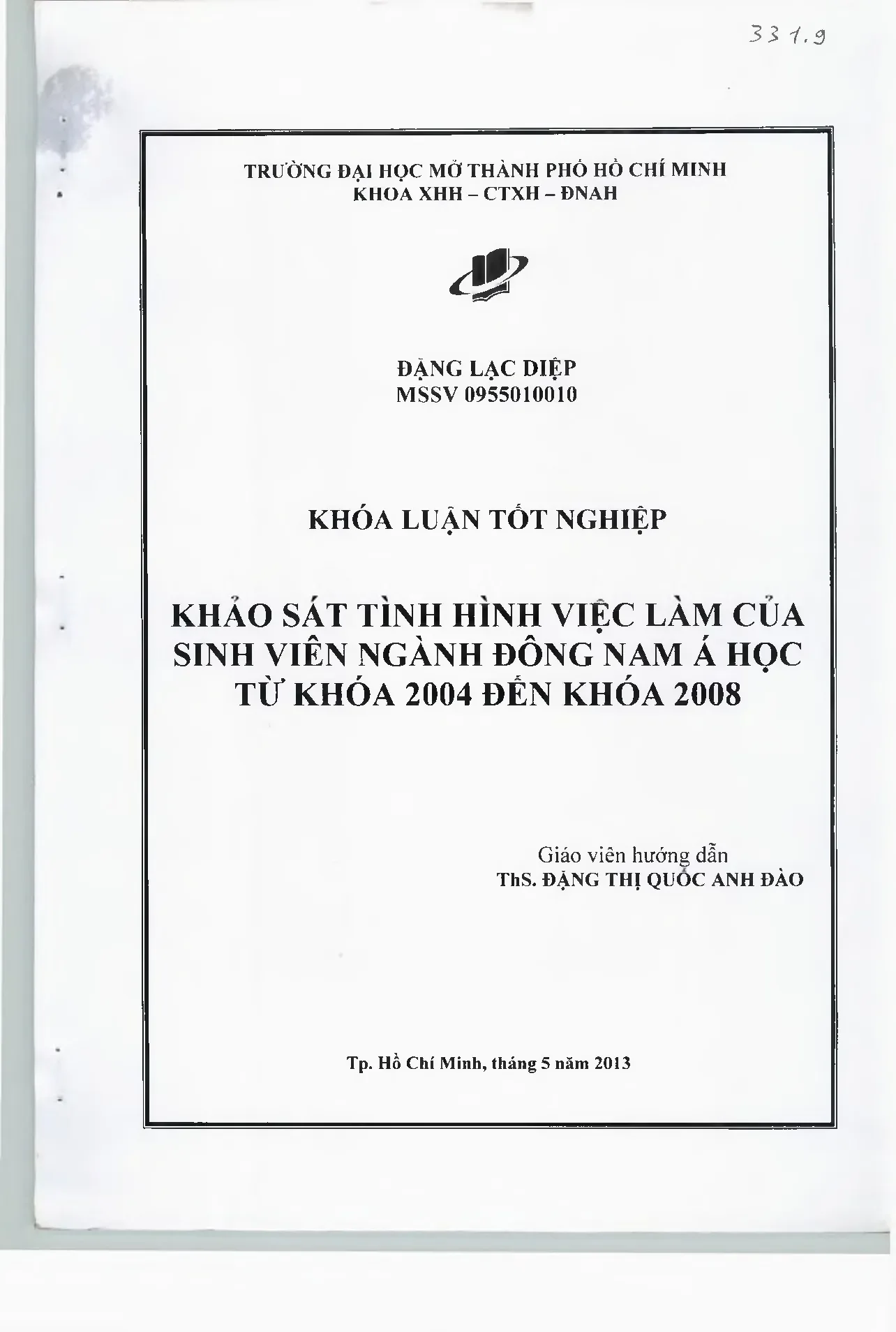 331.9

TRƯỜNG ĐẠI HỌC MỞ THÀNH PHỐ HỒ CHÍ MINH
KHOA XHH – CTXH – ĐNAH

ĐẶNG LẠC DIỆP
MSSV 0955010010

KHÓA LUẬN TỐT NGHIỆP

KHẢO SÁT TÌNH HÌNH VIỆC LÀM CỦA SINH VIÊN NGÀNH ĐÔNG NAM Á HỌC TỪ KHÓA 2004 ĐẾN KHÓA 2008

Giáo viên hướng dẫn
ThS. ĐẶNG THỊ QUỐC ANH ĐÀO

Tp. Hồ Chí Minh, tháng 5 năm 2013